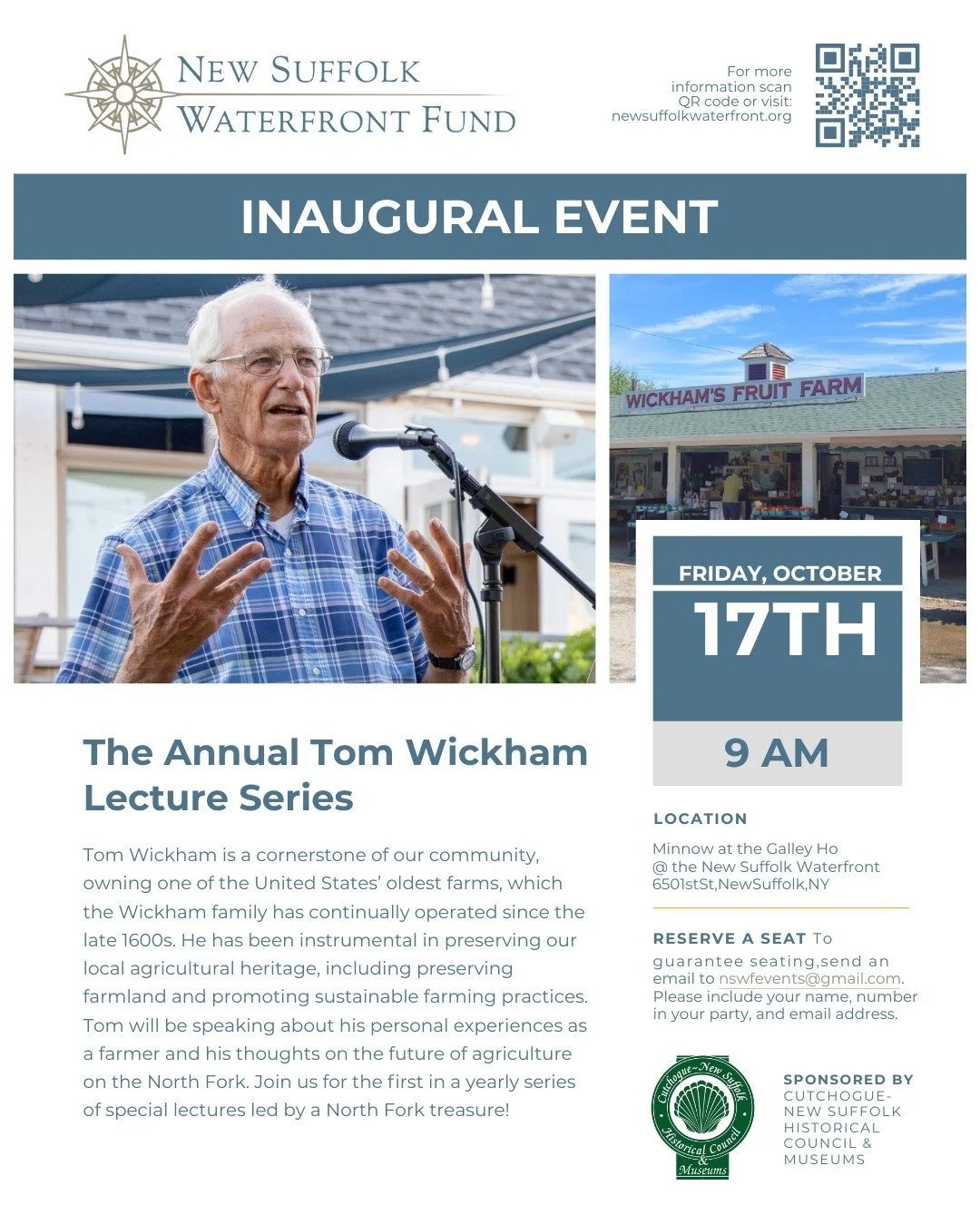 NEW SUFFOLK
WATERFRONT FUND

For more information scan QR code or visit: newsuffolkwaterfront.org

INAUGURAL EVENT

WICKHAM'S FRUIT FARM

FRIDAY, OCTOBER
17TH
9 AM

The Annual Tom Wickham Lecture Series

Tom Wickham is a cornerstone of our community, owning one of the United States' oldest farms, which the Wickham family has continually operated since the late 1600s. He has been instrumental in preserving our local agricultural heritage, including preserving farmland and promoting sustainable farming practices. Tom will be speaking about his personal experiences as a farmer and his thoughts on the future of agriculture on the North Fork. Join us for the first in a yearly series of special lectures led by a North Fork treasure!

LOCATION

Minnow at the Galley Ho
@ the New Suffolk Waterfront
6501stSt,NewSuffolk,NY

RESERVE A SEAT To guarantee seating,send an email to nswfevents@gmail.com. Please include your name, number in your party, and email address.

Cutchogue-New Suffolk
Historical Council
&
Museums

SPONSORED BY
CUTCHOGUE-NEW SUFFOLK HISTORICAL COUNCIL & MUSEUMS